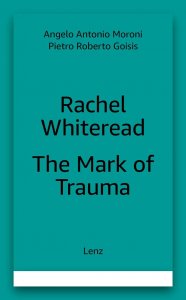 Angelo Antonio Moroni
Pietro Roberto Goisis

Rachel Whiteread

The Mark of Trauma

Lenz